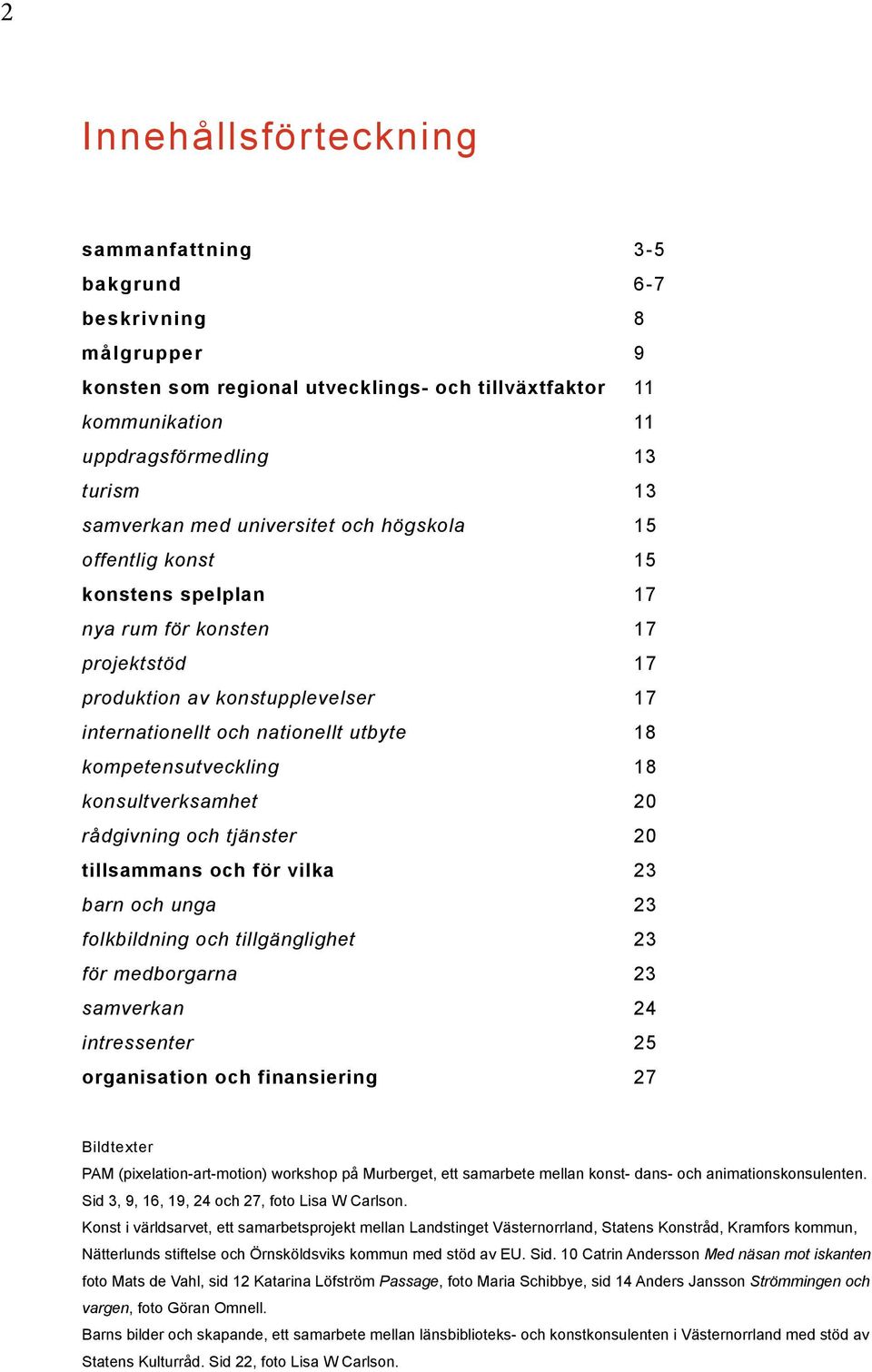 2

Innehållsförteckning

| | |
|---|---|
| sammanfattning | 3-5 |
| bakgrund | 6-7 |
| beskrivning | 8 |
| målgrupper | 9 |
| konsten som regional utvecklings- och tillväxtfaktor | 11 |
| kommunikation | 11 |
| uppdragsförmedling | 13 |
| turism | 13 |
| samverkan med universitet och högskola | 15 |
| offentlig konst | 15 |
| konstens spelplan | 17 |
| nya rum för konsten | 17 |
| projektstöd | 17 |
| produktion av konstupplevelser | 17 |
| internationellt och nationellt utbyte | 18 |
| kompetensutveckling | 18 |
| konsultverksamhet | 20 |
| rådgivning och tjänster | 20 |
| tillsammans och för vilka | 23 |
| barn och unga | 23 |
| folkbildning och tillgänglighet | 23 |
| för medborgarna | 23 |
| samverkan | 24 |
| intressenter | 25 |
| organisation och finansiering | 27 |

Bildtexter

PAM (pixelation-art-motion) workshop på Murberget, ett samarbete mellan konst- dans- och animationskonsulenten. Sid 3, 9, 16, 19, 24 och 27, foto Lisa W Carlson.

Konst i världsarvet, ett samarbetsprojekt mellan Landstinget Västernorrland, Statens Konstråd, Kramfors kommun, Nätterlunds stiftelse och Örnsköldsviks kommun med stöd av EU. Sid. 10 Catrin Andersson Med näsan mot iskanten foto Mats de Vahl, sid 12 Katarina Löfström Passage, foto Maria Schibbye, sid 14 Anders Jansson Strömmingen och vargen, foto Göran Omnell.

Barns bilder och skapande, ett samarbete mellan länsbiblioteks- och konstkonsulenten i Västernorrland med stöd av Statens Kulturråd. Sid 22, foto Lisa W Carlson.